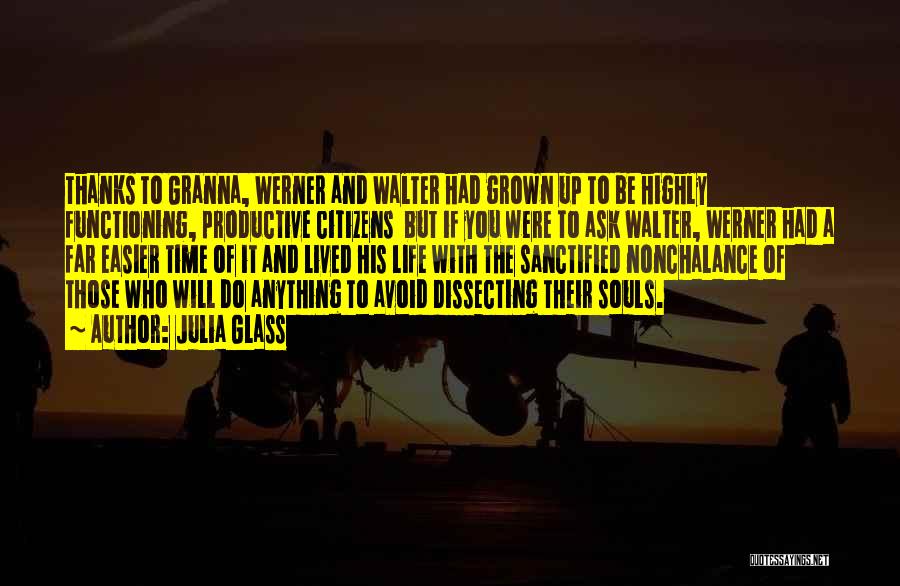 THANKS TO GRANNA, WERNER AND WALTER HAD GROWN UP TO BE HIGHLY FUNCTIONING, PRODUCTIVE CITIZENS BUT IF YOU WERE TO ASK WALTER, WERNER HAD A FAR EASIER TIME OF IT AND LIVED HIS LIFE WITH THE SANCTIFIED NONCHALANCE OF THOSE WHO WILL DO ANYTHING TO AVOID DISSECTING THEIR SOULS.

~ AUTHOR: JULIA GLASS

QUOTESSAYINGS.NET